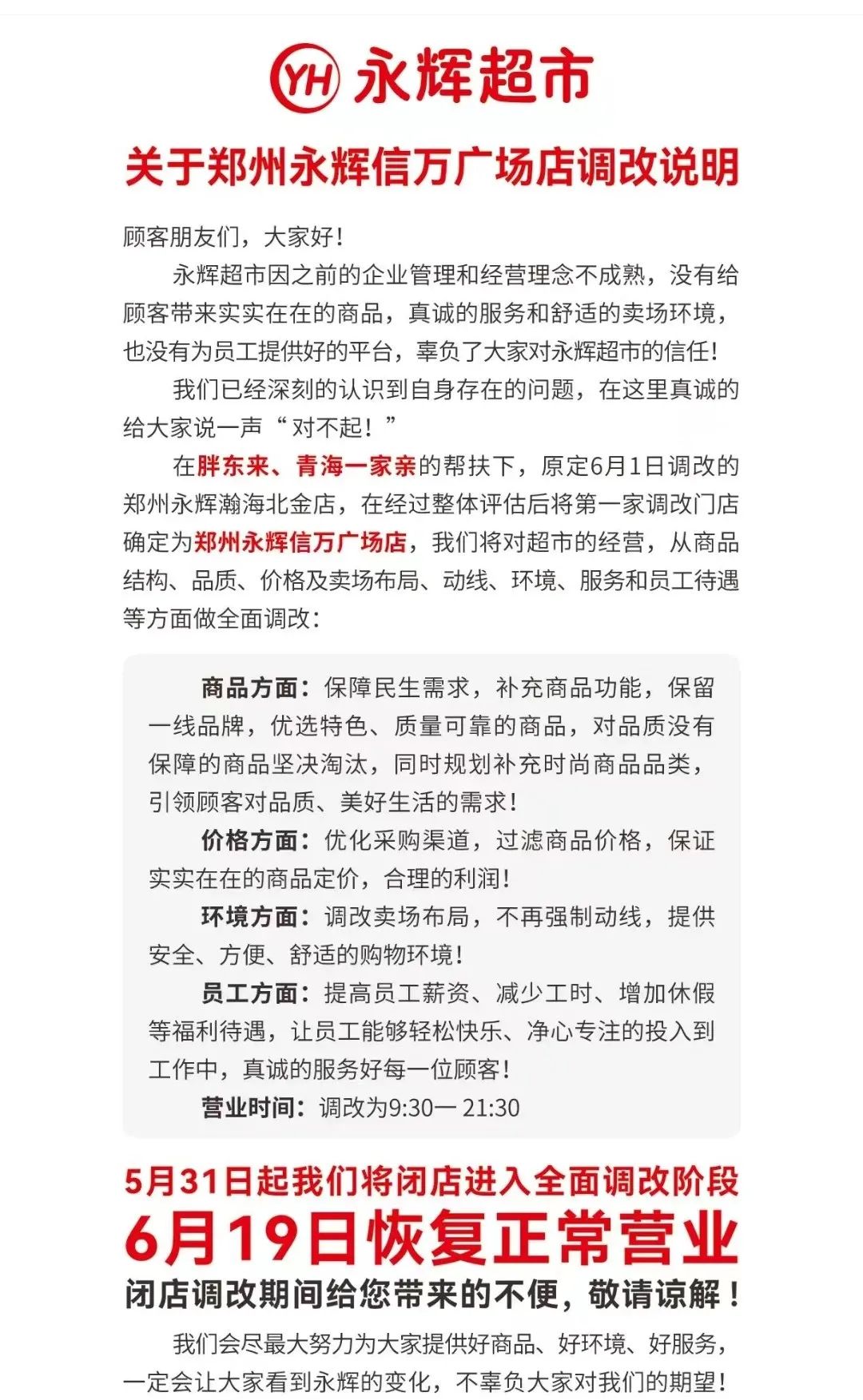 YH 永辉超市

关于郑州永辉信万广场店调改说明

顾客朋友们，大家好！

永辉超市因之前的企业管理和经营理念不成熟，没有给顾客带来实实在在的商品，真诚的服务和舒适的卖场环境，也没有为员工提供好的平台，辜负了大家对永辉超市的信任！

我们已经深刻的认识到自身存在的问题，在这里真诚的给大家说一声“对不起！”

在胖东来、青海一家亲的帮扶下，原定6月1日调改的郑州永辉瀚海北金店，在经过整体评估后将第一家调改门店确定为郑州永辉信万广场店，我们将对超市的经营，从商品结构、品质、价格及卖场布局、动线、环境、服务和员工待遇等方面做全面调改：

商品方面：保障民生需求，补充商品功能，保留一线品牌，优选特色、质量可靠的商品，对品质没有保障的商品坚决淘汰，同时规划补充时尚商品品类，引领顾客对品质、美好生活的需求！

价格方面：优化采购渠道，过滤商品价格，保证实实在在的商品定价，合理的利润！

环境方面：调改卖场布局，不再强制动线，提供安全、方便、舒适的购物环境！

员工方面：提高员工薪资、减少工时、增加休假等福利待遇，让员工能够轻松快乐、净心专注的投入到工作中，真诚的服务好每一位顾客！

营业时间：调改为9:30— 21:30

5月31日起我们将闭店进入全面调改阶段

6月19日恢复正常营业

闭店调改期间给您带来的不便，敬请谅解！

我们会尽最大努力为大家提供好商品、好环境、好服务，一定会让大家看到永辉的变化，不辜负大家对我们的期望！